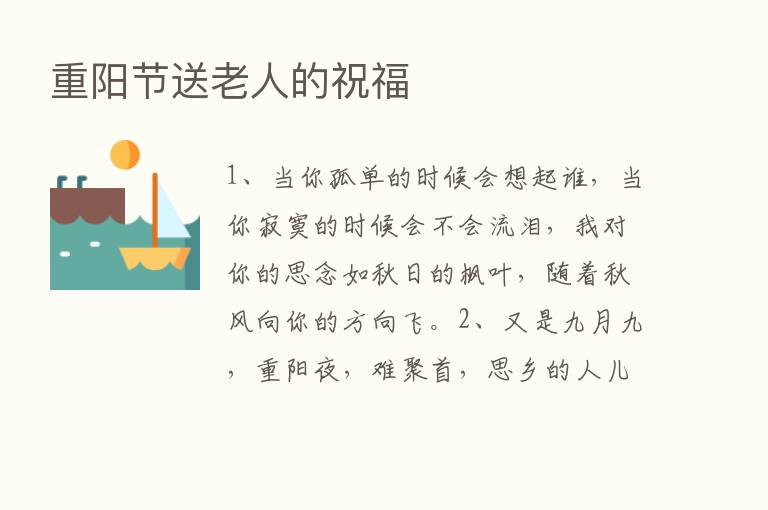 重阳节送老人的祝福

1、当你孤单的时候会想起谁，当你寂寞的时候会不会流泪，我对你的思念如秋日的枫叶，随着秋风向你的方向飞。2、又是九月九，重阳夜，难聚首，思乡的人儿